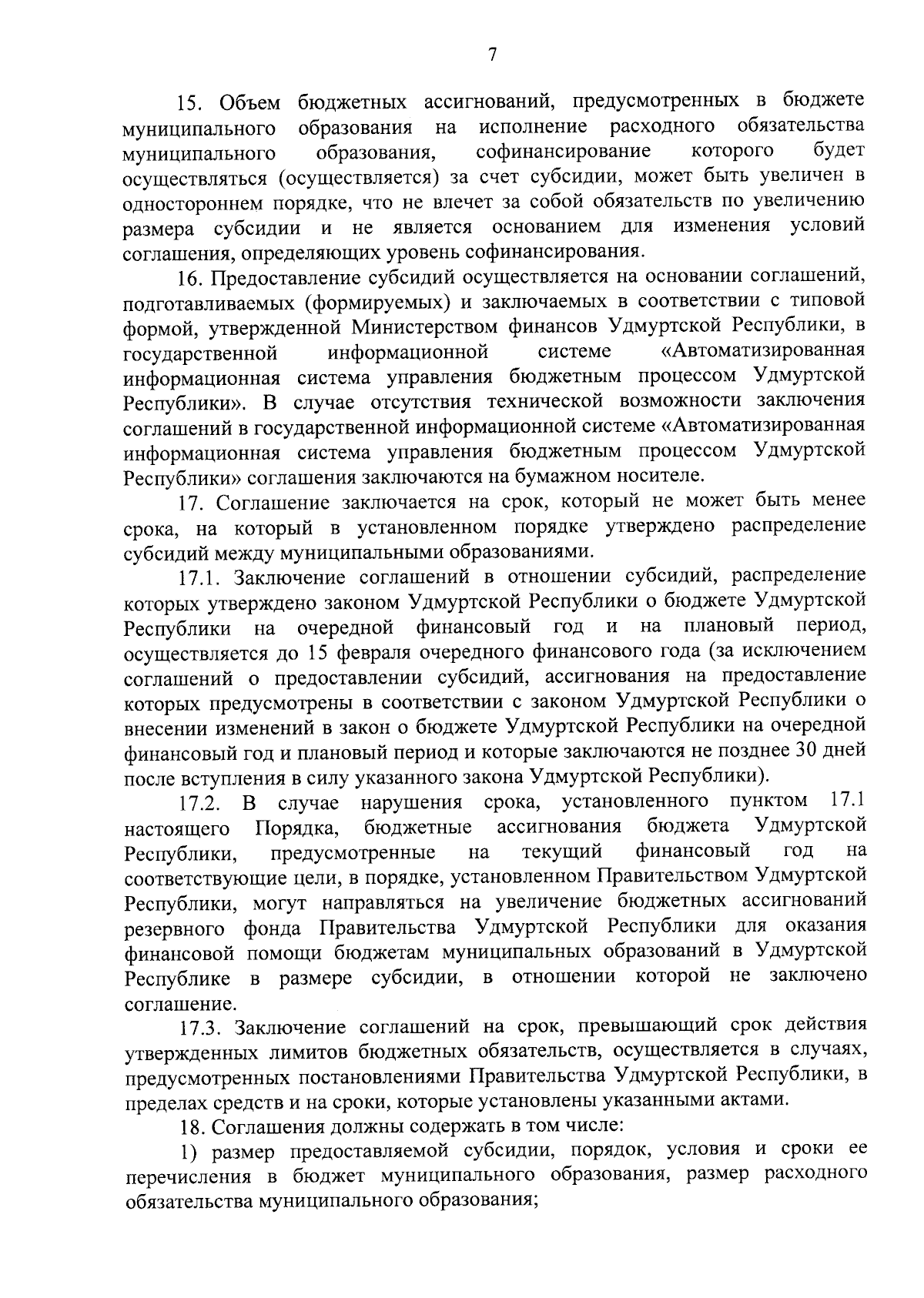 7

15. Объем бюджетных ассигнований, предусмотренных в бюджете муниципального образования на исполнение расходного обязательства муниципального образования, софинансирование которого будет осуществляться (осуществляется) за счет субсидии, может быть увеличен в одностороннем порядке, что не влечет за собой обязательств по увеличению размера субсидии и не является основанием для изменения условий соглашения, определяющих уровень софинансирования.

16. Предоставление субсидий осуществляется на основании соглашений, подготавливаемых (формируемых) и заключаемых в соответствии с типовой формой, утвержденной Министерством финансов Удмуртской Республики, в государственной информационной системе «Автоматизированная информационная система управления бюджетным процессом Удмуртской Республики». В случае отсутствия технической возможности заключения соглашений в государственной информационной системе «Автоматизированная информационная система управления бюджетным процессом Удмуртской Республики» соглашения заключаются на бумажном носителе.

17. Соглашение заключается на срок, который не может быть менее срока, на который в установленном порядке утверждено распределение субсидий между муниципальными образованиями.

17.1. Заключение соглашений в отношении субсидий, распределение которых утверждено законом Удмуртской Республики о бюджете Удмуртской Республики на очередной финансовый год и на плановый период, осуществляется до 15 февраля очередного финансового года (за исключением соглашений о предоставлении субсидий, ассигнования на предоставление которых предусмотрены в соответствии с законом Удмуртской Республики о внесении изменений в закон о бюджете Удмуртской Республики на очередной финансовый год и плановый период и которые заключаются не позднее 30 дней после вступления в силу указанного закона Удмуртской Республики).

17.2. В случае нарушения срока, установленного пунктом 17.1 настоящего Порядка, бюджетные ассигнования бюджета Удмуртской Республики, предусмотренные на текущий финансовый год на соответствующие цели, в порядке, установленном Правительством Удмуртской Республики, могут направляться на увеличение бюджетных ассигнований резервного фонда Правительства Удмуртской Республики для оказания финансовой помощи бюджетам муниципальных образований в Удмуртской Республике в размере субсидии, в отношении которой не заключено соглашение.

17.3. Заключение соглашений на срок, превышающий срок действия утвержденных лимитов бюджетных обязательств, осуществляется в случаях, предусмотренных постановлениями Правительства Удмуртской Республики, в пределах средств и на сроки, которые установлены указанными актами.

18. Соглашения должны содержать в том числе:

1) размер предоставляемой субсидии, порядок, условия и сроки ее перечисления в бюджет муниципального образования, размер расходного обязательства муниципального образования;